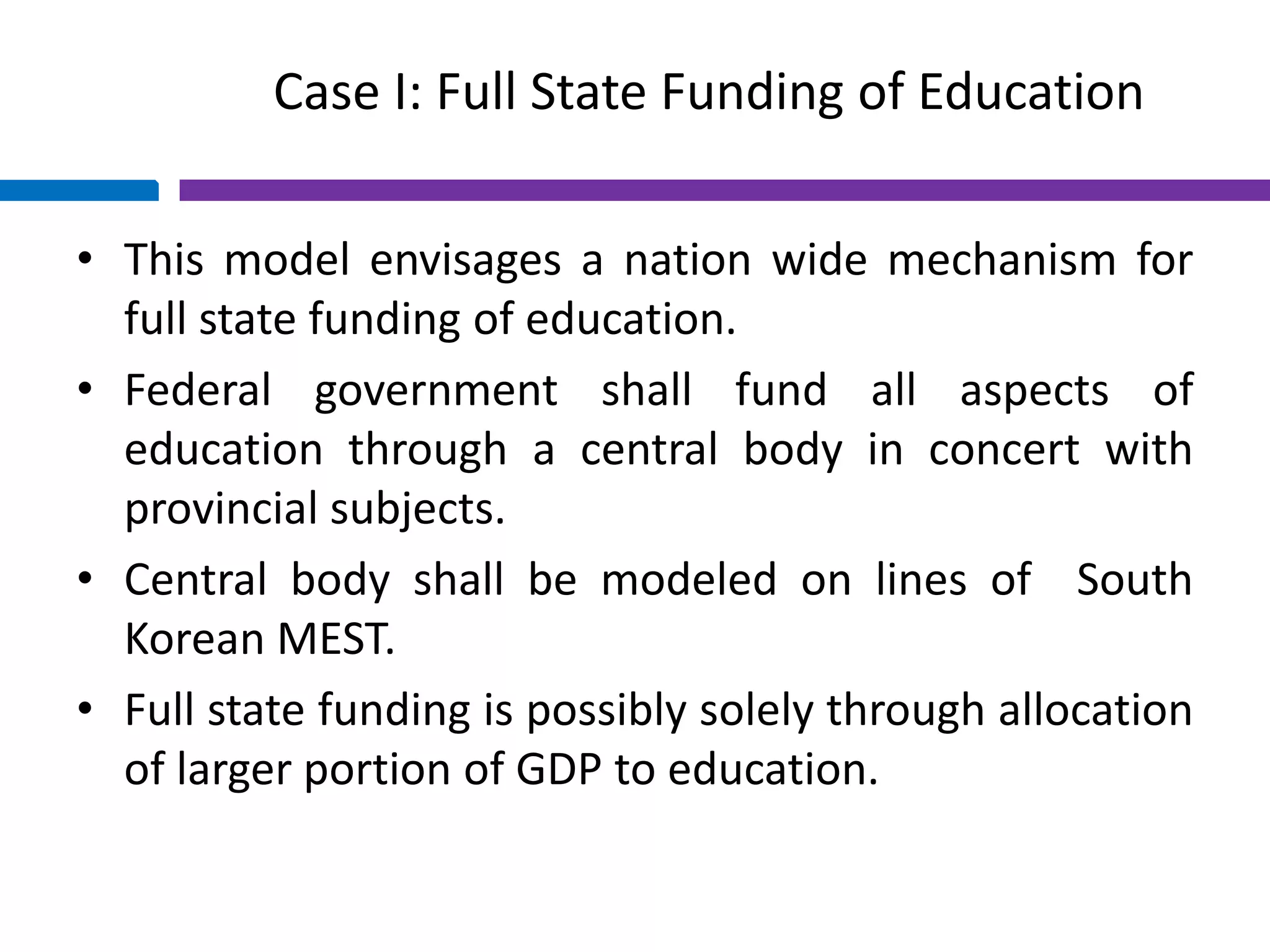 Case I: Full State Funding of Education

• This model envisages a nation wide mechanism for full state funding of education.

• Federal government shall fund all aspects of education through a central body in concert with provincial subjects.

• Central body shall be modeled on lines of South Korean MEST.

• Full state funding is possibly solely through allocation of larger portion of GDP to education.